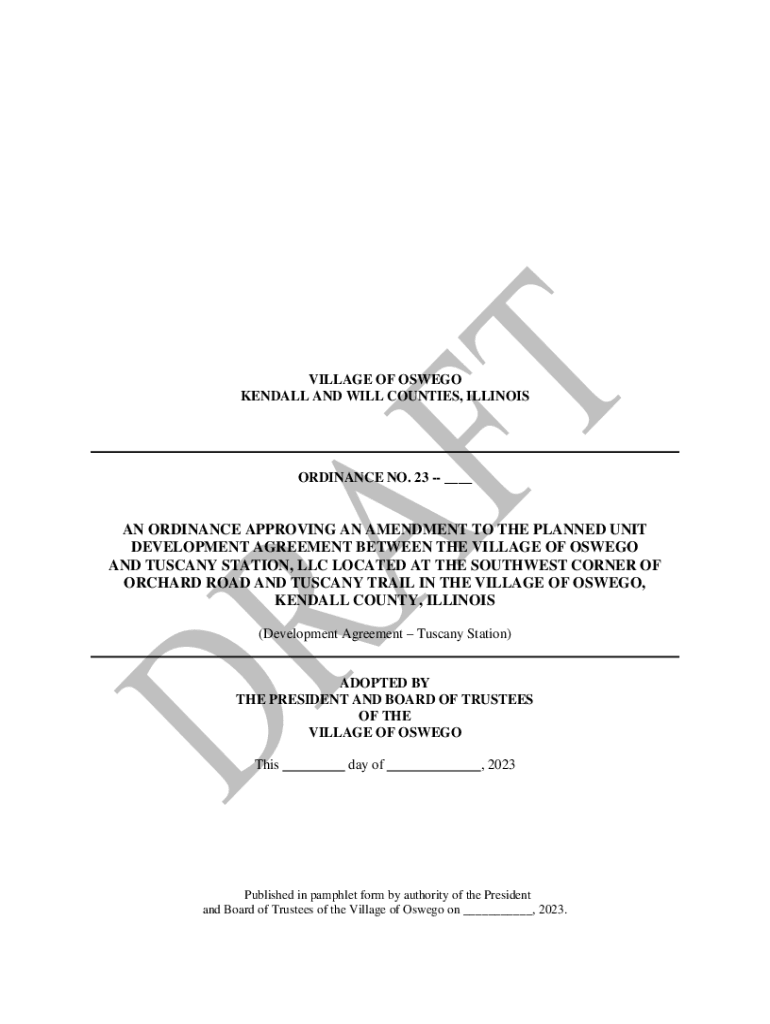 VILLAGE OF OSWEGO
KENDALL AND WILL COUNTIES, ILLINOIS

ORDINANCE NO. 23 -- ____

AN ORDINANCE APPROVING AN AMENDMENT TO THE PLANNED UNIT DEVELOPMENT AGREEMENT BETWEEN THE VILLAGE OF OSWEGO AND TUSCANY STATION, LLC LOCATED AT THE SOUTHWEST CORNER OF ORCHARD ROAD AND TUSCANY TRAIL IN THE VILLAGE OF OSWEGO, KENDALL COUNTY, ILLINOIS

(Development Agreement – Tuscany Station)

ADOPTED BY
THE PRESIDENT AND BOARD OF TRUSTEES
OF THE
VILLAGE OF OSWEGO

This ____ day of ____, 2023

Published in pamphlet form by authority of the President and Board of Trustees of the Village of Oswego on ____, 2023.

DRAFT